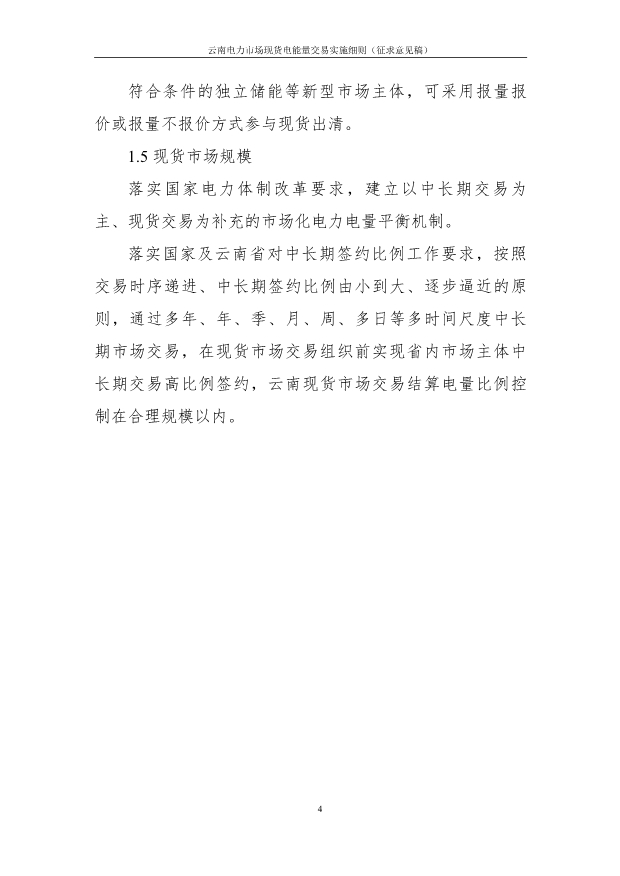 云南电力市场现货电能量交易实施细则（征求意见稿）

符合条件的独立储能等新型市场主体，可采用报量报价或报量不报价方式参与现货出清。

1.5 现货市场规模

落实国家电力体制改革要求，建立以中长期交易为主、现货交易为补充的市场化电力电量平衡机制。

落实国家及云南省对中长期签约比例工作要求，按照交易时序递进、中长期签约比例由小到大、逐步逼近的原则，通过多年、年、季、月、周、多日等多时间尺度中长期市场交易，在现货市场交易组织前实现省内市场主体中长期交易高比例签约，云南现货市场交易结算电量比例控制在合理规模以内。

4